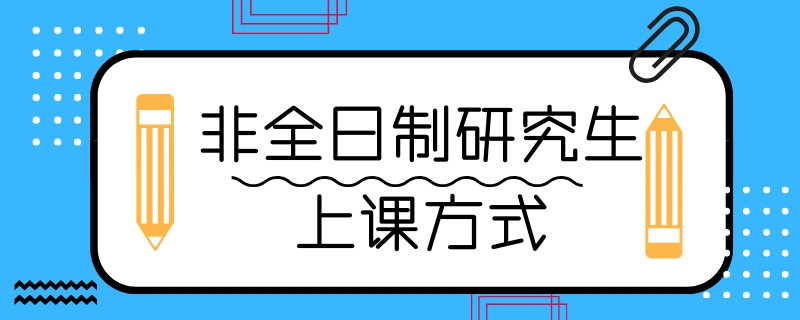 非全日制研究生

上课方式